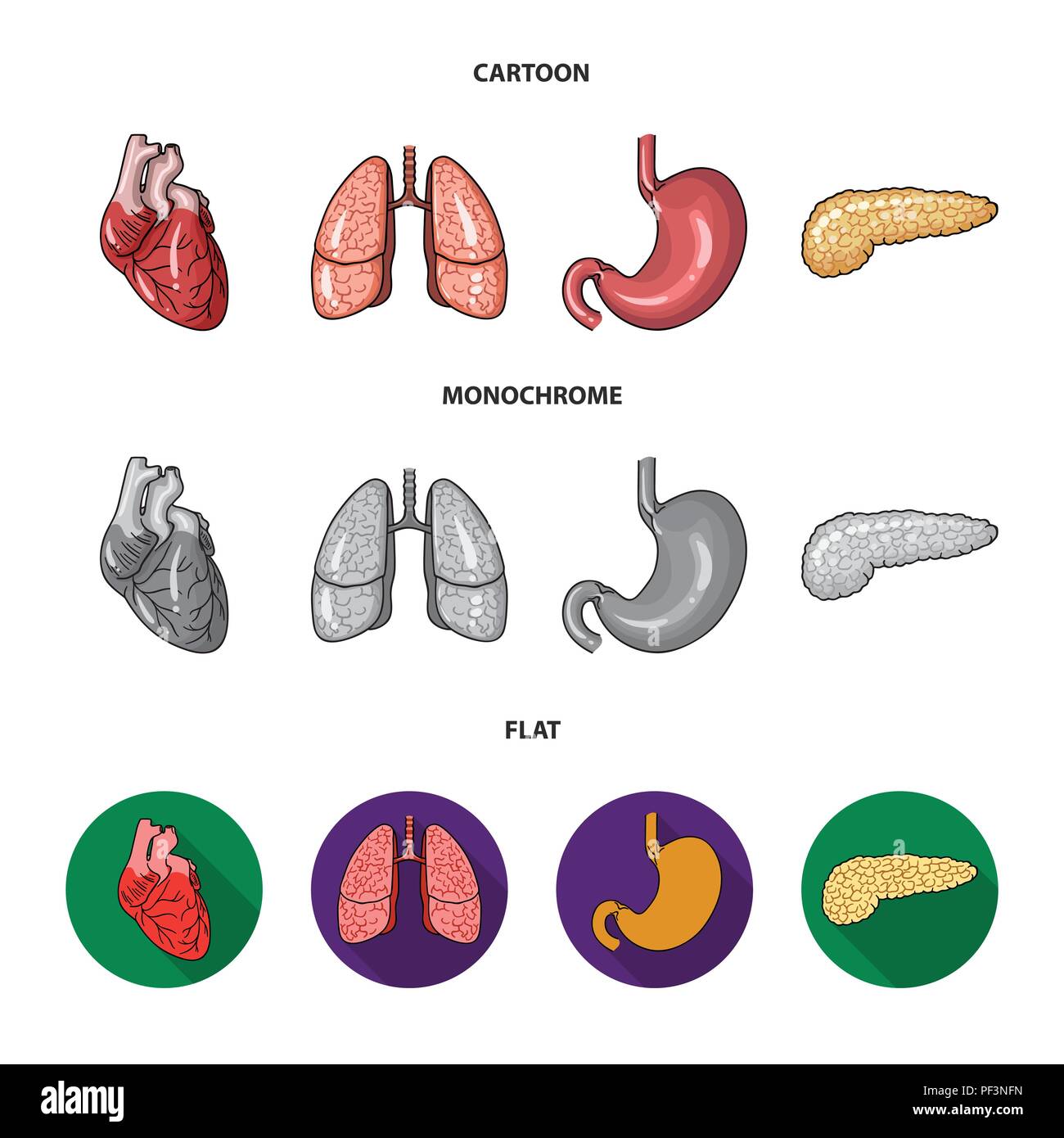 CARTOON

MONOCHROME

FLAT

alamy

Image ID: PF3NFN
www.alamy.com